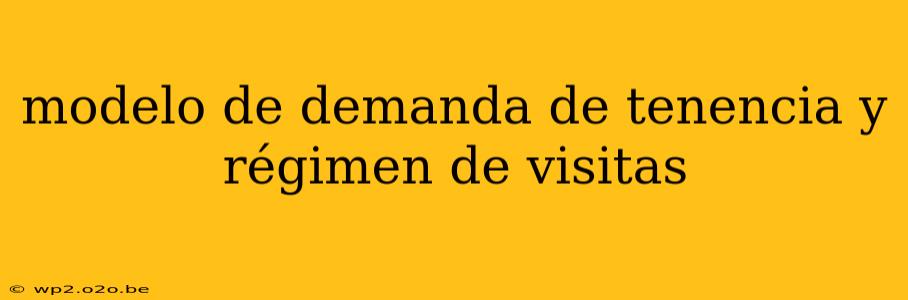 modelo de demanda de tenencia y régimen de visitas

© wp2.o2o.be